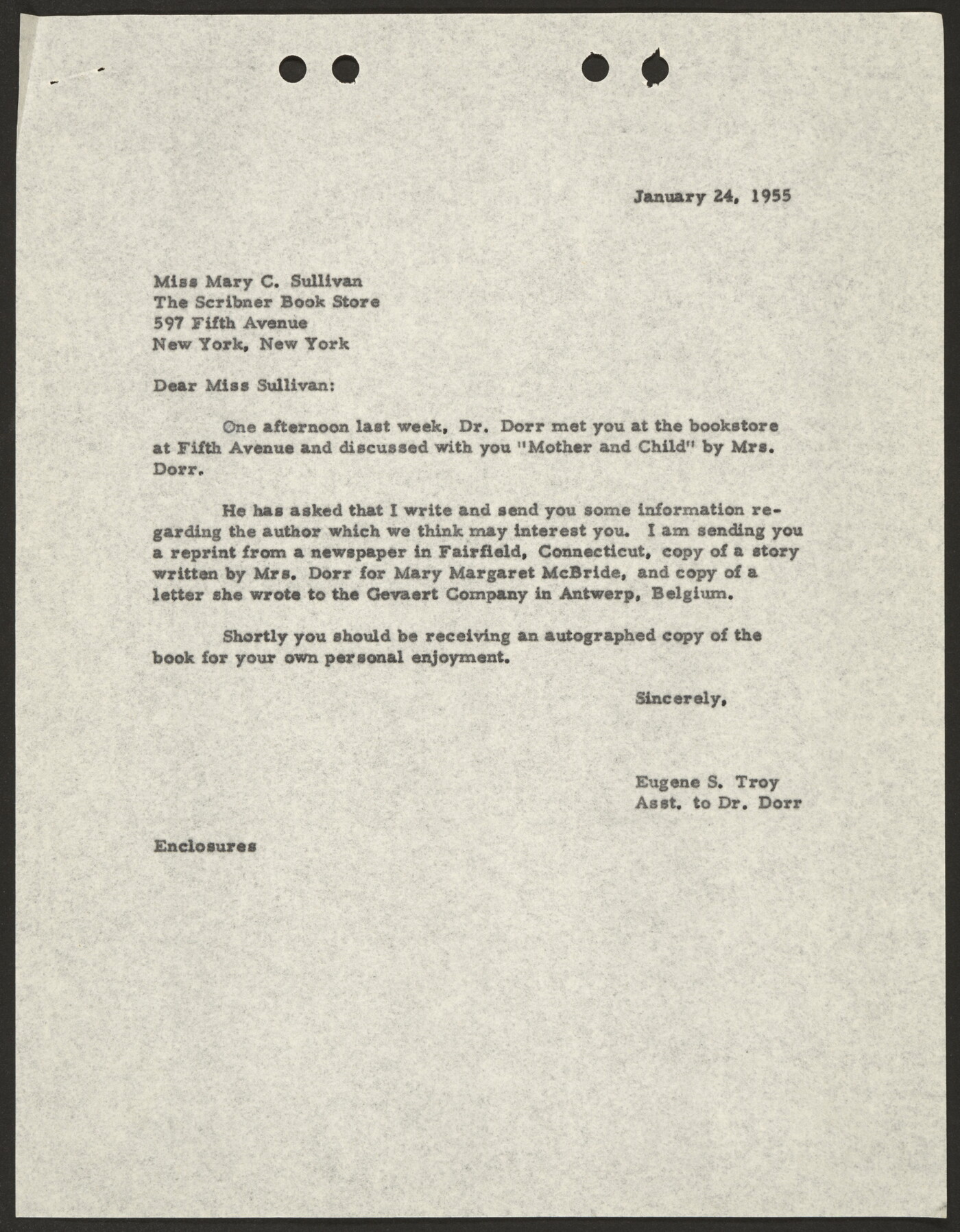 January 24, 1955

Miss Mary C. Sullivan
The Scribner Book Store
597 Fifth Avenue
New York, New York

Dear Miss Sullivan:

One afternoon last week, Dr. Dorr met you at the bookstore at Fifth Avenue and discussed with you "Mother and Child" by Mrs. Dorr.

He has asked that I write and send you some information regarding the author which we think may interest you. I am sending you a reprint from a newspaper in Fairfield, Connecticut, copy of a story written by Mrs. Dorr for Mary Margaret McBride, and copy of a letter she wrote to the Gevaert Company in Antwerp, Belgium.

Shortly you should be receiving an autographed copy of the book for your own personal enjoyment.

Sincerely,

Eugene S. Troy
Asst. to Dr. Dorr

Enclosures